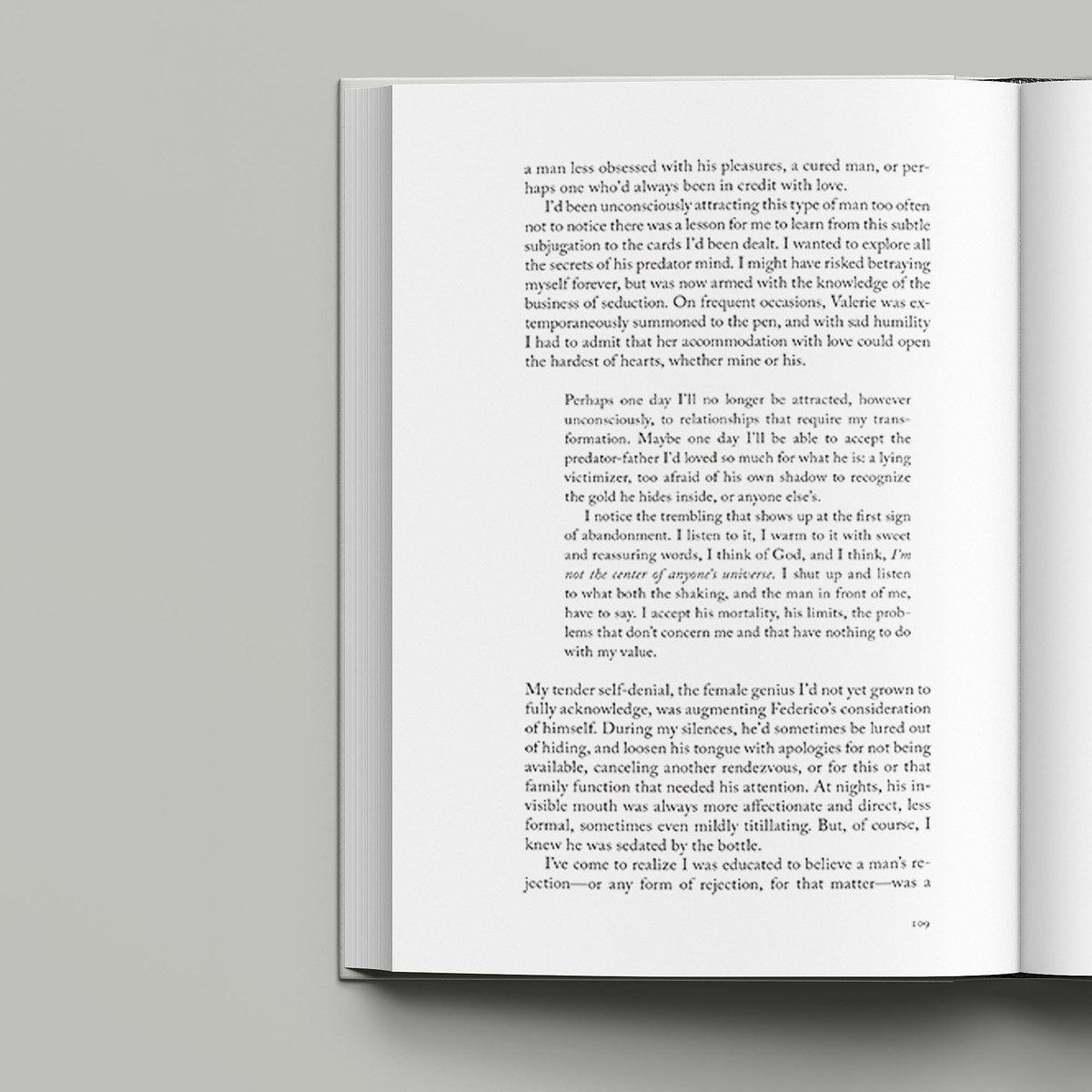 a man less obsessed with his pleasures, a cured man, or perhaps one who'd always been in credit with love.

I'd been unconsciously attracting this type of man too often not to notice there was a lesson for me to learn from this subtle subjugation to the cards I'd been dealt. I wanted to explore all the secrets of his predator mind. I might have risked betraying myself forever, but was now armed with the knowledge of the business of seduction. On frequent occasions, Valerie was extemporaneously summoned to the pen, and with sad humility I had to admit that her accommodation with love could open the hardest of hearts, whether mine or his.

Perhaps one day I'll no longer be attracted, however unconsciously, to relationships that require my transformation. Maybe one day I'll be able to accept the predator-father I'd loved so much for what he is: a lying victimizer, too afraid of his own shadow to recognize the gold he hides inside, or anyone else's.

I notice the trembling that shows up at the first sign of abandonment. I listen to it, I warm to it with sweet and reassuring words, I think of God, and I think, I'm not the center of anyone's universe. I shut up and listen to what both the shaking, and the man in front of me, have to say. I accept his mortality, his limits, the problems that don't concern me and that have nothing to do with my value.

My tender self-denial, the female genius I'd not yet grown to fully acknowledge, was augmenting Federico's consideration of himself. During my silences, he'd sometimes be lured out of hiding, and loosen his tongue with apologies for not being available, canceling another rendezvous, or for this or that family function that needed his attention. At nights, his invisible mouth was always more affectionate and direct, less formal, sometimes even mildly titillating. But, of course, I knew he was sedated by the bottle.

I've come to realize I was educated to believe a man's rejection—or any form of rejection, for that matter—was a

109